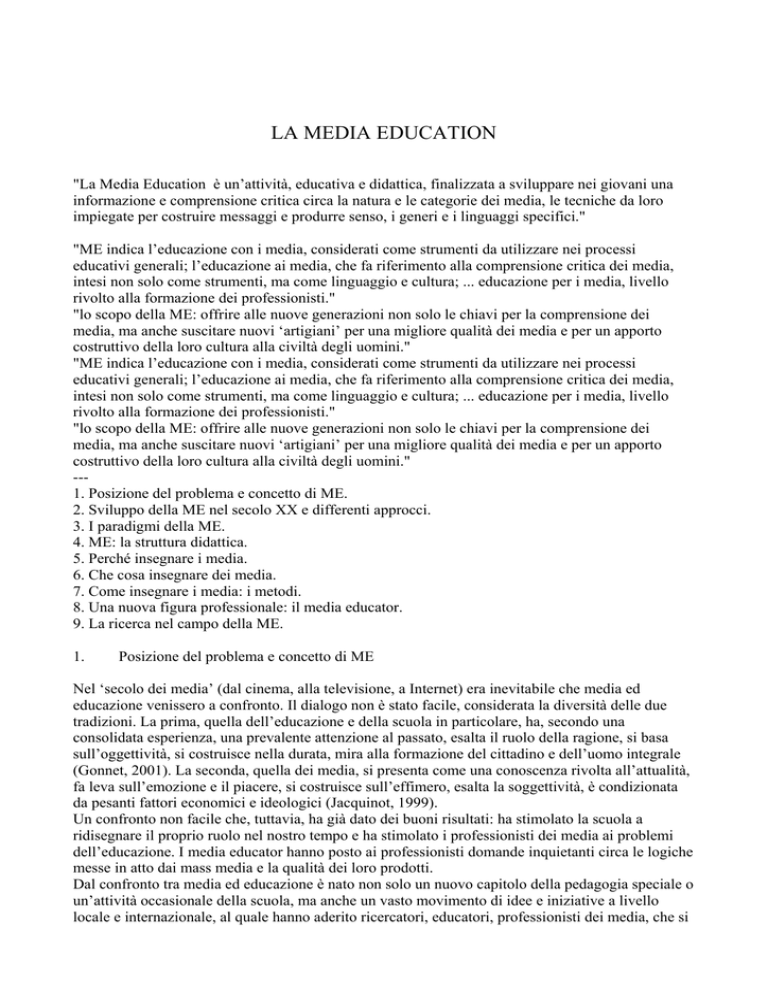 LA MEDIA EDUCATION

"La Media Education  è un'attività, educativa e didattica, finalizzata a sviluppare nei giovani una informazione e comprensione critica circa la natura e le categorie dei media, le tecniche da loro impiegate per costruire messaggi e produrre senso, i generi e i linguaggi specifici."

"ME indica l'educazione con i media, considerati come strumenti da utilizzare nei processi educativi generali; l'educazione ai media, che fa riferimento alla comprensione critica dei media, intesi non solo come strumenti, ma come linguaggio e cultura; ... educazione per i media, livello rivolto alla formazione dei professionisti."
"lo scopo della ME: offrire alle nuove generazioni non solo le chiavi per la comprensione dei media, ma anche suscitare nuovi 'artigiani' per una migliore qualità dei media e per un apporto costruttivo della loro cultura alla civiltà degli uomini."
"ME indica l'educazione con i media, considerati come strumenti da utilizzare nei processi educativi generali; l'educazione ai media, che fa riferimento alla comprensione critica dei media, intesi non solo come strumenti, ma come linguaggio e cultura; ... educazione per i media, livello rivolto alla formazione dei professionisti."
"lo scopo della ME: offrire alle nuove generazioni non solo le chiavi per la comprensione dei media, ma anche suscitare nuovi 'artigiani' per una migliore qualità dei media e per un apporto costruttivo della loro cultura alla civiltà degli uomini."
---
1. Posizione del problema e concetto di ME.
2. Sviluppo della ME nel secolo XX e differenti approcci.
3. I paradigmi della ME.
4. ME: la struttura didattica.
5. Perché insegnare i media.
6. Che cosa insegnare dei media.
7. Come insegnare i media: i metodi.
8. Una nuova figura professionale: il media educator.
9. La ricerca nel campo della ME.

1.	Posizione del problema e concetto di ME

Nel 'secolo dei media' (dal cinema, alla televisione, a Internet) era inevitabile che media ed educazione venissero a confronto. Il dialogo non è stato facile, considerata la diversità delle due tradizioni. La prima, quella dell'educazione e della scuola in particolare, ha, secondo una consolidata esperienza, una prevalente attenzione al passato, esalta il ruolo della ragione, si basa sull'oggettività, si costruisce nella durata, mira alla formazione del cittadino e dell'uomo integrale (Gonnet, 2001). La seconda, quella dei media, si presenta come una conoscenza rivolta all'attualità, fa leva sull'emozione e il piacere, si costruisce sull'effimero, esalta la soggettività, è condizionata da pesanti fattori economici e ideologici (Jacquinot, 1999).
Un confronto non facile che, tuttavia, ha già dato dei buoni risultati: ha stimolato la scuola a ridisegnare il proprio ruolo nel nostro tempo e ha stimolato i professionisti dei media ai problemi dell'educazione. I media educator hanno posto ai professionisti domande inquietanti circa le logiche messe in atto dai mass media e la qualità dei loro prodotti.
Dal confronto tra media ed educazione è nato non solo un nuovo capitolo della pedagogia speciale o un'attività occasionale della scuola, ma anche un vasto movimento di idee e iniziative a livello locale e internazionale, al quale hanno aderito ricercatori, educatori, professionisti dei media, che si